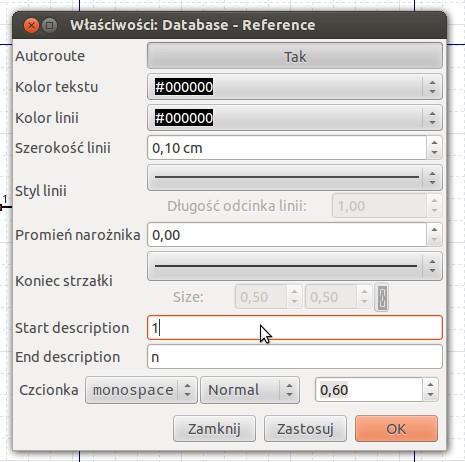 Właściwości: Database - Reference

Autoroute Tak

Kolor tekstu #000000

Kolor linii #000000

Szerokość linii 0,10 cm

Styl linii

Długość odcinka linii: 1,00

Promień narożnika 0,00

Koniec strzałki

Size: 0,50 0,50

Start description 1

End description n

Czcionka monospace Normal 0,60

Zamknij Zastosuj OK

1